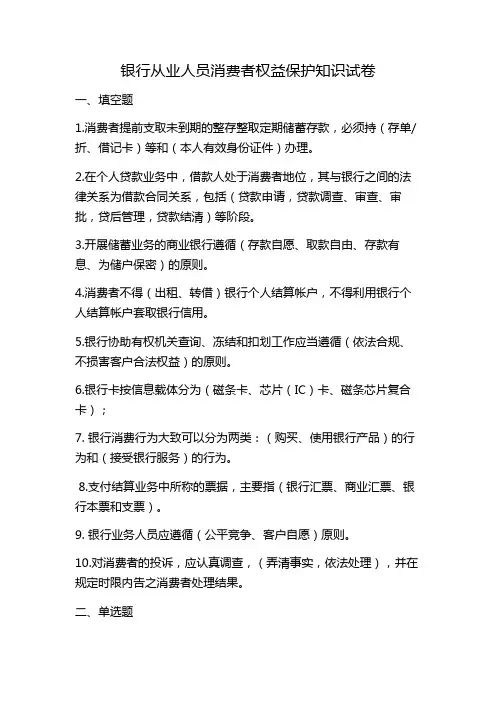 银行从业人员消费者权益保护知识试卷

一、填空题

1.消费者提前支取未到期的整存整取定期储蓄存款，必须持（存单/折、借记卡）等和（本人有效身份证件）办理。

2.在个人贷款业务中，借款人处于消费者地位，其与银行之间的法律关系为借款合同关系，包括（贷款申请，贷款调查、审查、审批，贷后管理，贷款结清）等阶段。

3.开展储蓄业务的商业银行遵循（存款自愿、取款自由、存款有息、为储户保密）的原则。

4.消费者不得（出租、转借）银行个人结算帐户，不得利用银行个人结算帐户套取银行信用。

5.银行协助有权机关查询、冻结和扣划工作应当遵循（依法合规、不损害客户合法权益）的原则。

6.银行卡按信息载体分为（磁条卡、芯片（IC）卡、磁条芯片复合卡）；

7. 银行消费行为大致可以分为两类：（购买、使用银行产品）的行为和（接受银行服务）的行为。

8.支付结算业务中所称的票据，主要指（银行汇票、商业汇票、银行本票和支票）。

9. 银行业务人员应遵循（公平竞争、客户自愿）原则。

10.对消费者的投诉，应认真调查，（弄清事实，依法处理），并在规定时限内告之消费者处理结果。

二、单选题